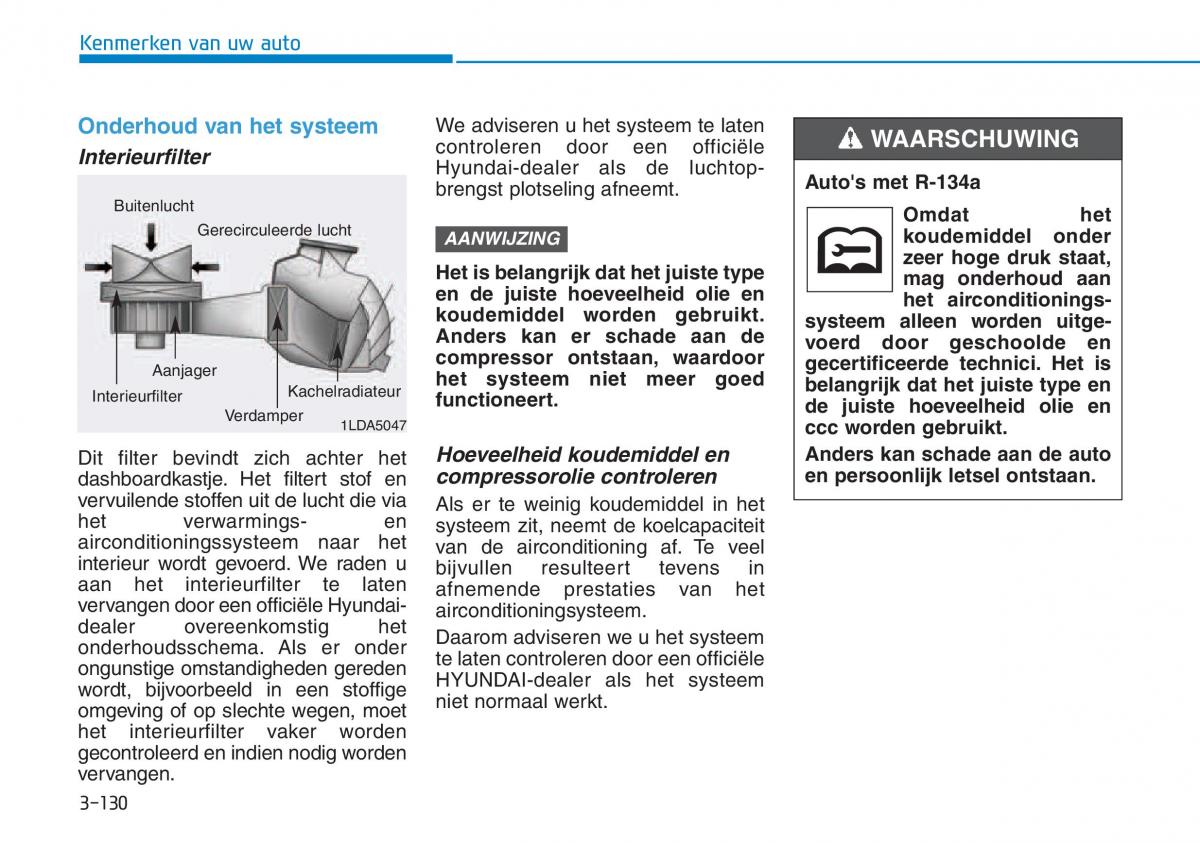 Kenmerken van uw auto

Onderhoud van het systeem

Interieurfilter

Buitenlucht
Gerecirculeerde lucht
Aanjager
Interieurfilter
Kachelradiateur
Verdamper
1LDA5047

Dit filter bevindt zich achter het dashboardkastje. Het filtert stof en vervuilende stoffen uit de lucht die via het verwarmings- en airconditioningssysteem naar het interieur wordt gevoerd. We raden u aan het interieurfilter te laten vervangen door een officiële Hyundai-dealer overeenkomstig het onderhoudsschema. Als er onder ongunstige omstandigheden gereden wordt, bijvoorbeeld in een stoffige omgeving of op slechte wegen, moet het interieurfilter vaker worden gecontroleerd en indien nodig worden vervangen.

We adviseren u het systeem te laten controleren door een officiële Hyundai-dealer als de luchtopbrengst plotseling afneemt.

AANWIJZING

Het is belangrijk dat het juiste type en de juiste hoeveelheid olie en koudemiddel worden gebruikt. Anders kan er schade aan de compressor ontstaan, waardoor het systeem niet meer goed functioneert.

Hoeveelheid koudemiddel en compressorolie controleren

Als er te weinig koudemiddel in het systeem zit, neemt de koelcapaciteit van de airconditioning af. Te veel bijvullen resulteert tevens in afnemende prestaties van het airconditioningsysteem.

Daarom adviseren we u het systeem te laten controleren door een officiële HYUNDAI-dealer als het systeem niet normaal werkt.

WAARSCHUWING

Auto's met R-134a

Omdat het koudemiddel onder zeer hoge druk staat, mag onderhoud aan het airconditioningssysteem alleen worden uitgevoerd door geschoolde en gecertificeerde technici. Het is belangrijk dat het juiste type en de juiste hoeveelheid olie en ccc worden gebruikt.

Anders kan schade aan de auto en persoonlijk letsel ontstaan.

3-130